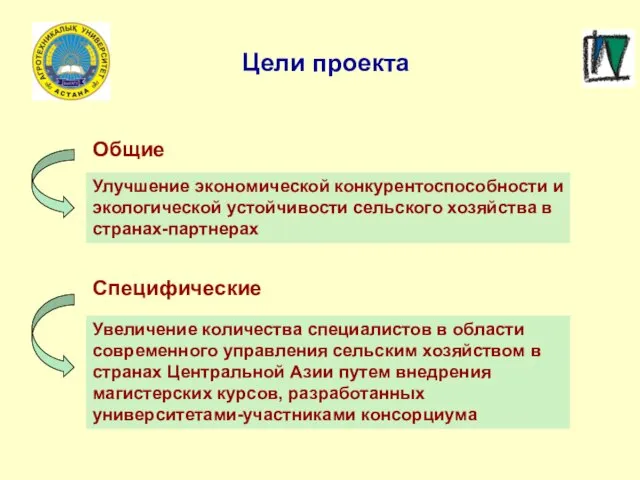 АГРОТЕХНИКАЛЫҚ УНИВЕРСИТЕТ
АСТАНА

Цели проекта

Общие

Улучшение экономической конкурентоспособности и экологической устойчивости сельского хозяйства в странах-партнерах

Специфические

Увеличение количества специалистов в области современного управления сельским хозяйством в странах Центральной Азии путем внедрения магистерских курсов, разработанных университетами-участниками консорциума